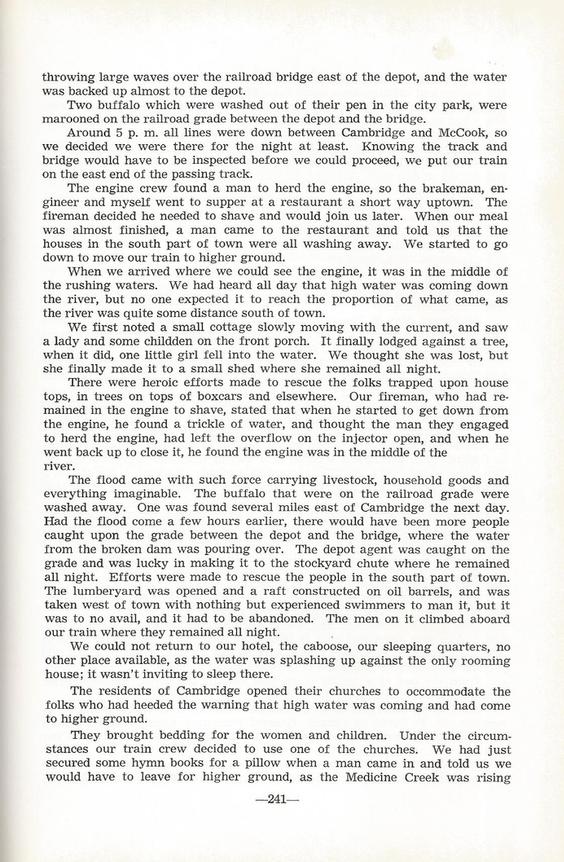 throwing large waves over the railroad bridge east of the depot, and the water was backed up almost to the depot.

Two buffalo which were washed out of their pen in the city park, were marooned on the railroad grade between the depot and the bridge.

Around 5 p. m. all lines were down between Cambridge and McCook, so we decided we were there for the night at least. Knowing the track and bridge would have to be inspected before we could proceed, we put our train on the east end of the passing track.

The engine crew found a man to herd the engine, so the brakeman, engineer and myself went to supper at a restaurant a short way uptown. The fireman decided he needed to shave and would join us later. When our meal was almost finished, a man came to the restaurant and told us that the houses in the south part of town were all washing away. We started to go down to move our train to higher ground.

When we arrived where we could see the engine, it was in the middle of the rushing waters. We had heard all day that high water was coming down the river, but no one expected it to reach the proportion of what came, as the river was quite some distance south of town.

We first noted a small cottage slowly moving with the current, and saw a lady and some childden on the front porch. It finally lodged against a tree, when it did, one little girl fell into the water. We thought she was lost, but she finally made it to a small shed where she remained all night.

There were heroic efforts made to rescue the folks trapped upon house tops, in trees on tops of boxcars and elsewhere. Our fireman, who had remained in the engine to shave, stated that when he started to get down from the engine, he found a trickle of water, and thought the man they engaged to herd the engine, had left the overflow on the injector open, and when he went back up to close it, he found the engine was in the middle of the river.

The flood came with such force carrying livestock, household goods and everything imaginable. The buffalo that were on the railroad grade were washed away. One was found several miles east of Cambridge the next day. Had the flood come a few hours earlier, there would have been more people caught upon the grade between the depot and the bridge, where the water from the broken dam was pouring over. The depot agent was caught on the grade and was lucky in making it to the stockyard chute where he remained all night. Efforts were made to rescue the people in the south part of town. The lumberyard was opened and a raft constructed on oil barrels, and was taken west of town with nothing but experienced swimmers to man it, but it was to no avail, and it had to be abandoned. The men on it climbed aboard our train where they remained all night.

We could not return to our hotel, the caboose, our sleeping quarters, no other place available, as the water was splashing up against the only rooming house; it wasn't inviting to sleep there.

The residents of Cambridge opened their churches to accommodate the folks who had heeded the warning that high water was coming and had come to higher ground.

They brought bedding for the women and children. Under the circumstances our train crew decided to use one of the churches. We had just secured some hymn books for a pillow when a man came in and told us we would have to leave for higher ground, as the Medicine Creek was rising

—241—